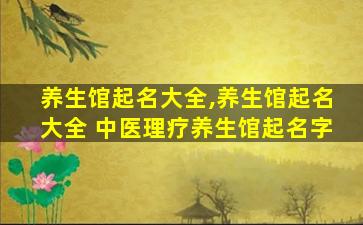 养生馆起名大全,养生馆起名大全 中医理疗养生馆起名字